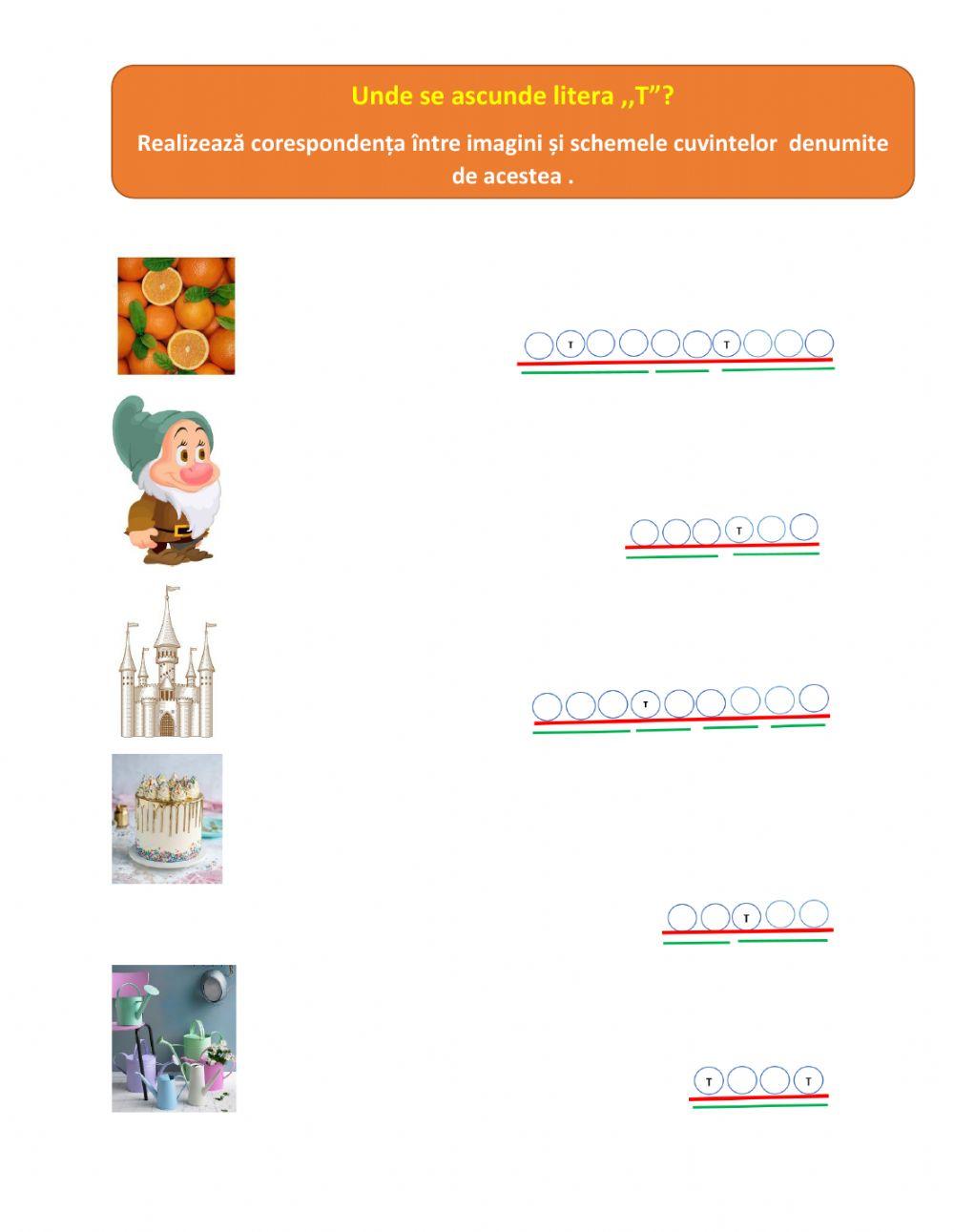 Unde se ascunde litera ,,T"?

Realizează corespondența între imagini și schemele cuvintelor denumite de acestea .

T T

T

T

T

T T